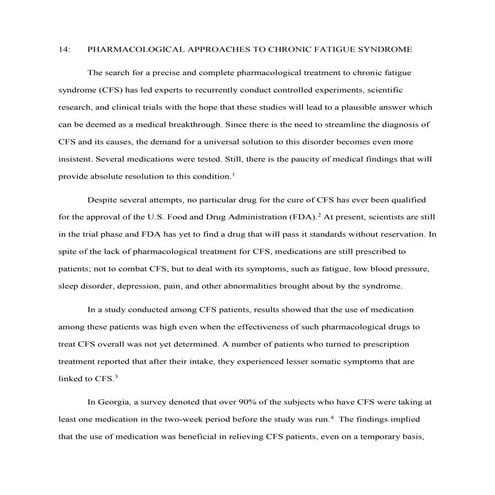 14: PHARMACOLOGICAL APPROACHES TO CHRONIC FATIGUE SYNDROME

The search for a precise and complete pharmacological treatment to chronic fatigue syndrome (CFS) has led experts to recurrently conduct controlled experiments, scientific research, and clinical trials with the hope that these studies will lead to a plausible answer which can be deemed as a medical breakthrough. Since there is the need to streamline the diagnosis of CFS and its causes, the demand for a universal solution to this disorder becomes even more insistent. Several medications were tested. Still, there is the paucity of medical findings that will provide absolute resolution to this condition.$^1$

Despite several attempts, no particular drug for the cure of CFS has ever been qualified for the approval of the U.S. Food and Drug Administration (FDA).$^2$ At present, scientists are still in the trial phase and FDA has yet to find a drug that will pass it standards without reservation. In spite of the lack of pharmacological treatment for CFS, medications are still prescribed to patients; not to combat CFS, but to deal with its symptoms, such as fatigue, low blood pressure, sleep disorder, depression, pain, and other abnormalities brought about by the syndrome.

In a study conducted among CFS patients, results showed that the use of medication among these patients was high even when the effectiveness of such pharmacological drugs to treat CFS overall was not yet determined. A number of patients who turned to prescription treatment reported that after their intake, they experienced lesser somatic symptoms that are linked to CFS.$^3$

In Georgia, a survey denoted that over 90% of the subjects who have CFS were taking at least one medication in the two-week period before the study was run.$^4$ The findings implied that the use of medication was beneficial in relieving CFS patients, even on a temporary basis,